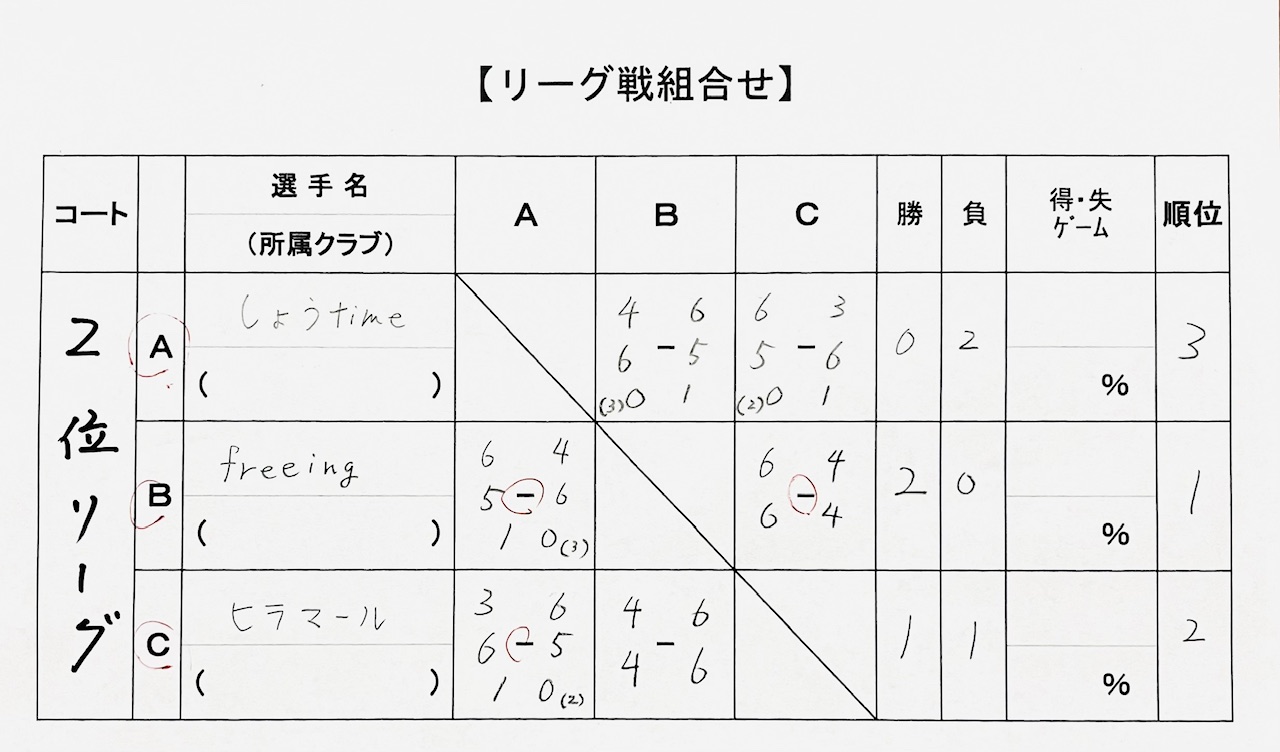 【リーグ戦組合せ】

| コート | | 選手名 (所属クラブ) | A | B | C | 勝 | 負 | 得・失ゲーム | 順位 |
|---|---|---|---|---|---|---|---|---|---|
| 2位リーグ | A | しょうtime ( ) | | 4 6 6 - 5 (3)0 1 | 6 3 5 - 6 (2)0 1 | 0 | 2 | % | 3 |
| | B | freeing ( ) | 6 4 5 - 6 1 0(3) | | 6 4 6 - 4 | 2 | 0 | % | 1 |
| | C | ヒラマール ( ) | 3 6 6 - 5 1 0(2) | 4 6 4 - 6 | | 1 | 1 | % | 2 |